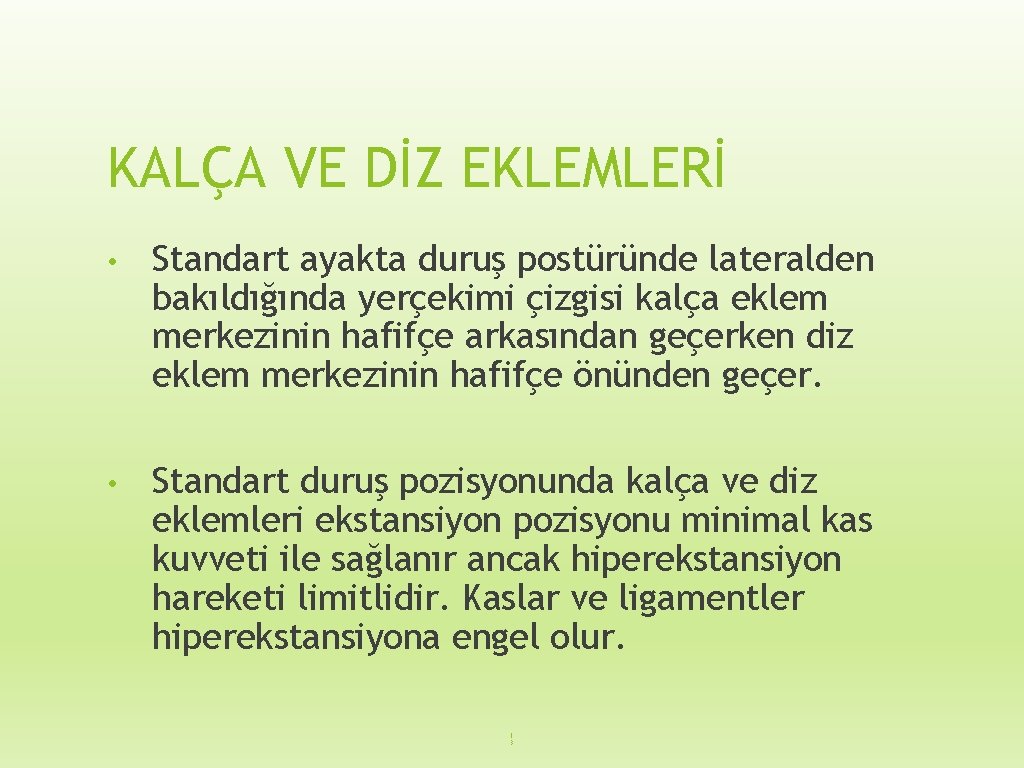 KALÇA VE DİZ EKLEMLERİ

• Standart ayakta duruş postüründe lateralden bakıldığında yerçekimi çizgisi kalça eklem merkezinin hafifçe arkasından geçerken diz eklem merkezinin hafifçe önünden geçer.

• Standart duruş pozisyonunda kalça ve diz eklemleri ekstansiyon pozisyonu minimal kas kuvveti ile sağlanır ancak hiperekstansiyon hareketi limitlidir. Kaslar ve ligamentler hiperekstansiyona engel olur.